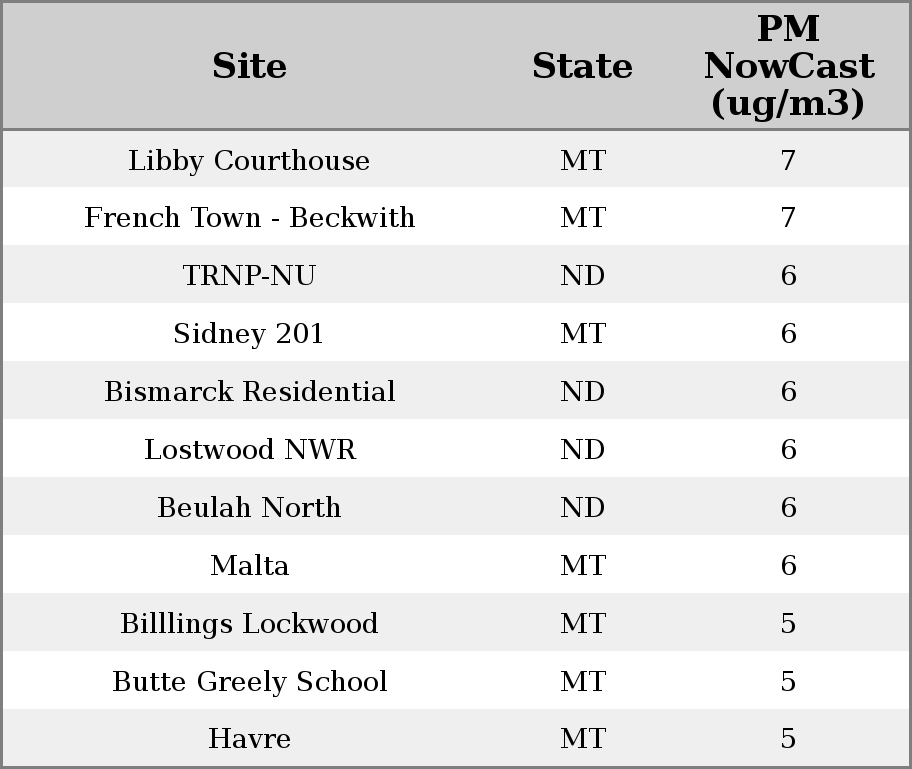 | Site | State | PM NowCast (ug/m3) |
|---|---|---|
| Libby Courthouse | MT | 7 |
| French Town - Beckwith | MT | 7 |
| TRNP-NU | ND | 6 |
| Sidney 201 | MT | 6 |
| Bismarck Residential | ND | 6 |
| Lostwood NWR | ND | 6 |
| Beulah North | ND | 6 |
| Malta | MT | 6 |
| Billlings Lockwood | MT | 5 |
| Butte Greely School | MT | 5 |
| Havre | MT | 5 |